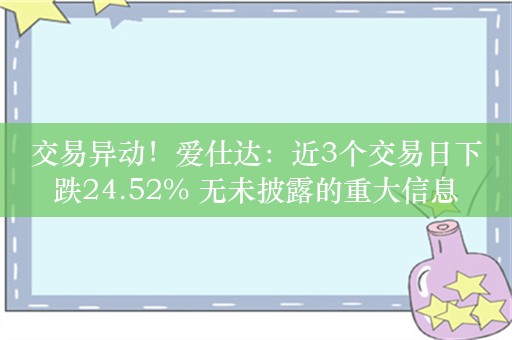 交易异动！爱仕达：近3个交易日下跌24.52% 无未披露的重大信息